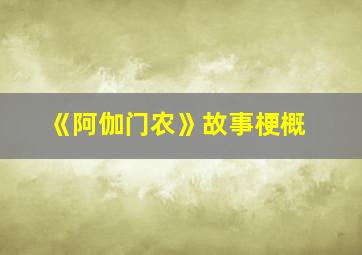 《阿伽门农》故事梗概